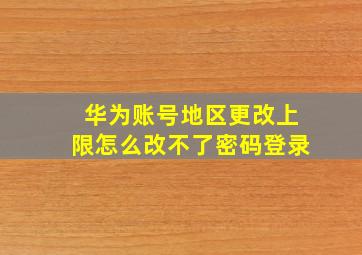 华为账号地区更改上限怎么改不了密码登录